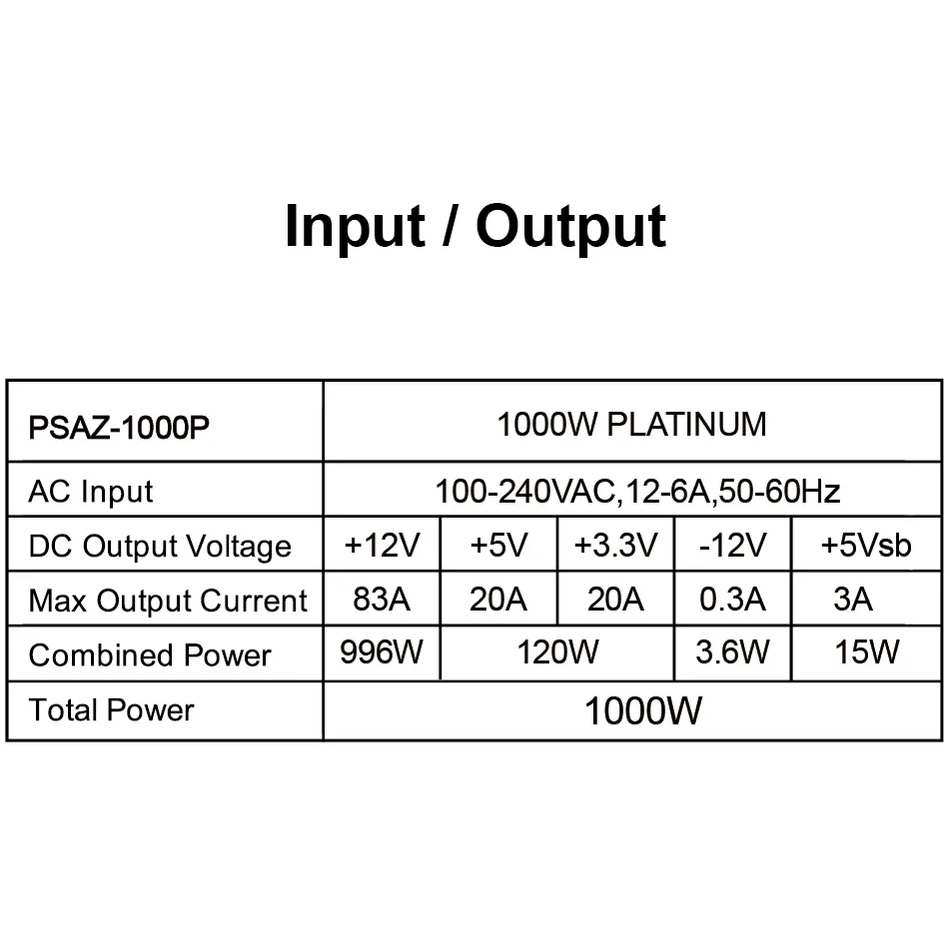 Input / Output

| PSAZ-1000P | 1000W PLATINUM | | | | |
|---|---|---|---|---|---|
| AC Input | 100-240VAC,12-6A,50-60Hz | | | | |
| DC Output Voltage | +12V | +5V | +3.3V | -12V | +5Vsb |
| Max Output Current | 83A | 20A | 20A | 0.3A | 3A |
| Combined Power | 996W | 120W | | 3.6W | 15W |
| Total Power | 1000W | | | | |